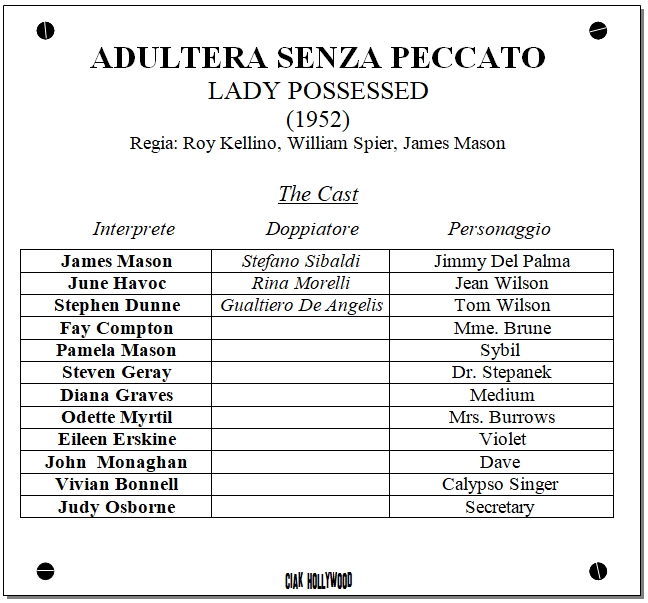 ADULTERA SENZA PECCATO
LADY POSSESSED
(1952)
Regia: Roy Kellino, William Spier, James Mason

The Cast

| Interprete | Doppiatore | Personaggio |
|---|---|---|
| James Mason | Stefano Sibaldi | Jimmy Del Palma |
| June Havoc | Rina Morelli | Jean Wilson |
| Stephen Dunne | Gualtiero De Angelis | Tom Wilson |
| Fay Compton | | Mme. Brune |
| Pamela Mason | | Sybil |
| Steven Geray | | Dr. Stepanek |
| Diana Graves | | Medium |
| Odette Myrtil | | Mrs. Burrows |
| Eileen Erskine | | Violet |
| John Monaghan | | Dave |
| Vivian Bonnell | | Calypso Singer |
| Judy Osborne | | Secretary |

CIAK HOLLYWOOD